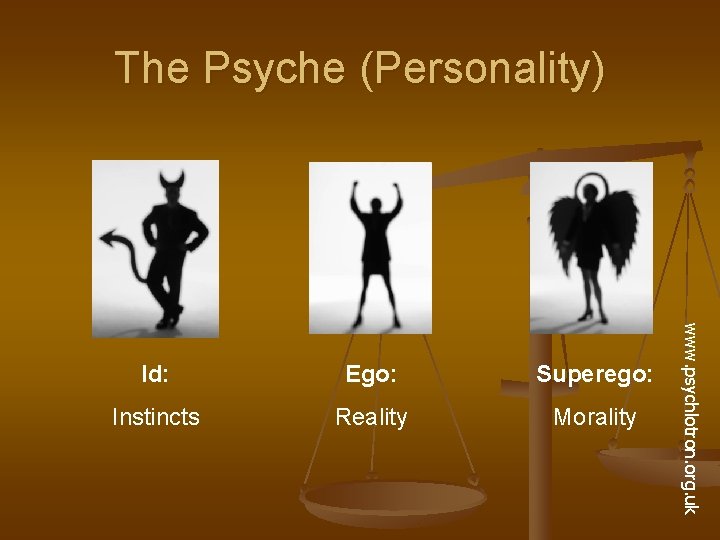 The Psyche (Personality)

Id:
Instincts

Ego:
Reality

Superego:
Morality

www.psychlotron.org.uk